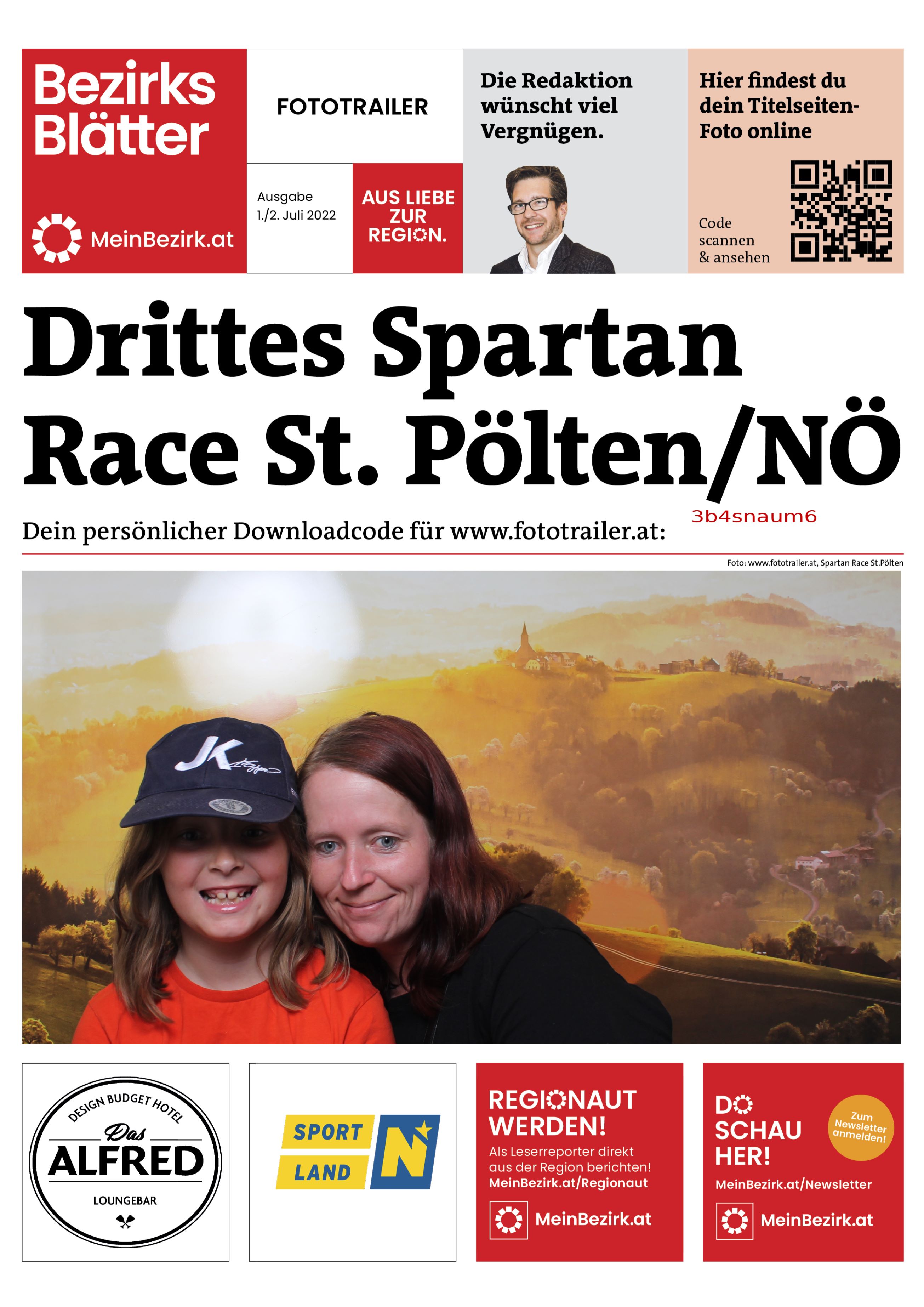 Bezirks Blätter

MeinBezirk.at

FOTOTRAILER

Ausgabe 1./2. Juli 2022

AUS LIEBE ZUR REGION.

Die Redaktion wünscht viel Vergnügen.

Hier findest du dein Titelseiten-Foto online

Code scannen & ansehen

Drittes Spartan Race St. Pölten/NÖ

Dein persönlicher Downloadcode für www.fototrailer.at: 3b4snaum6

Foto: www.fototrailer.at, Spartan Race St.Pölten

JK

DESIGN BUDGET HOTEL
Das
ALFRED
LOUNGEBAR

SPORT LAND N

REGIONAUT WERDEN!
Als Leserreporter direkt aus der Region berichten!
MeinBezirk.at/Regionaut
MeinBezirk.at

DO SCHAU HER!
Zum Newsletter anmelden!
MeinBezirk.at/Newsletter
MeinBezirk.at